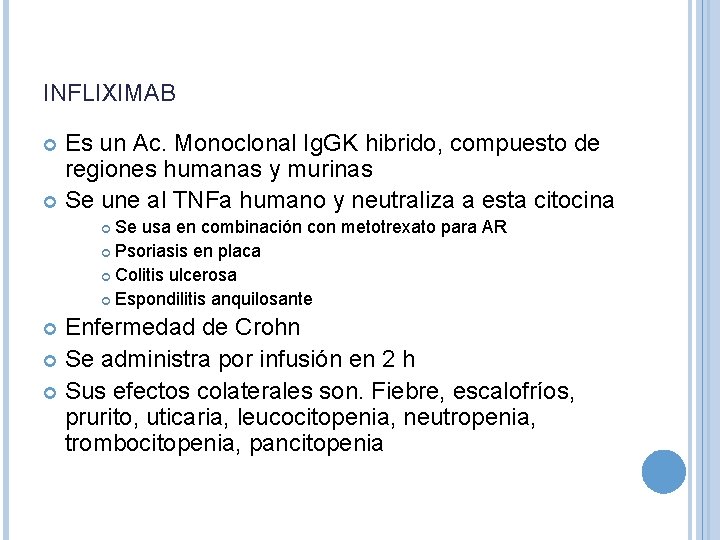 INFLIXIMAB

Es un Ac. Monoclonal IgGK hibrido, compuesto de regiones humanas y murinas

Se une al TNFa humano y neutraliza a esta citocina

Se usa en combinación con metotrexato para AR

Psoriasis en placa

Colitis ulcerosa

Espondilitis anquilosante

Enfermedad de Crohn

Se administra por infusión en 2 h

Sus efectos colaterales son. Fiebre, escalofríos, prurito, uticaria, leucocitopenia, neutropenia, trombocitopenia, pancitopenia